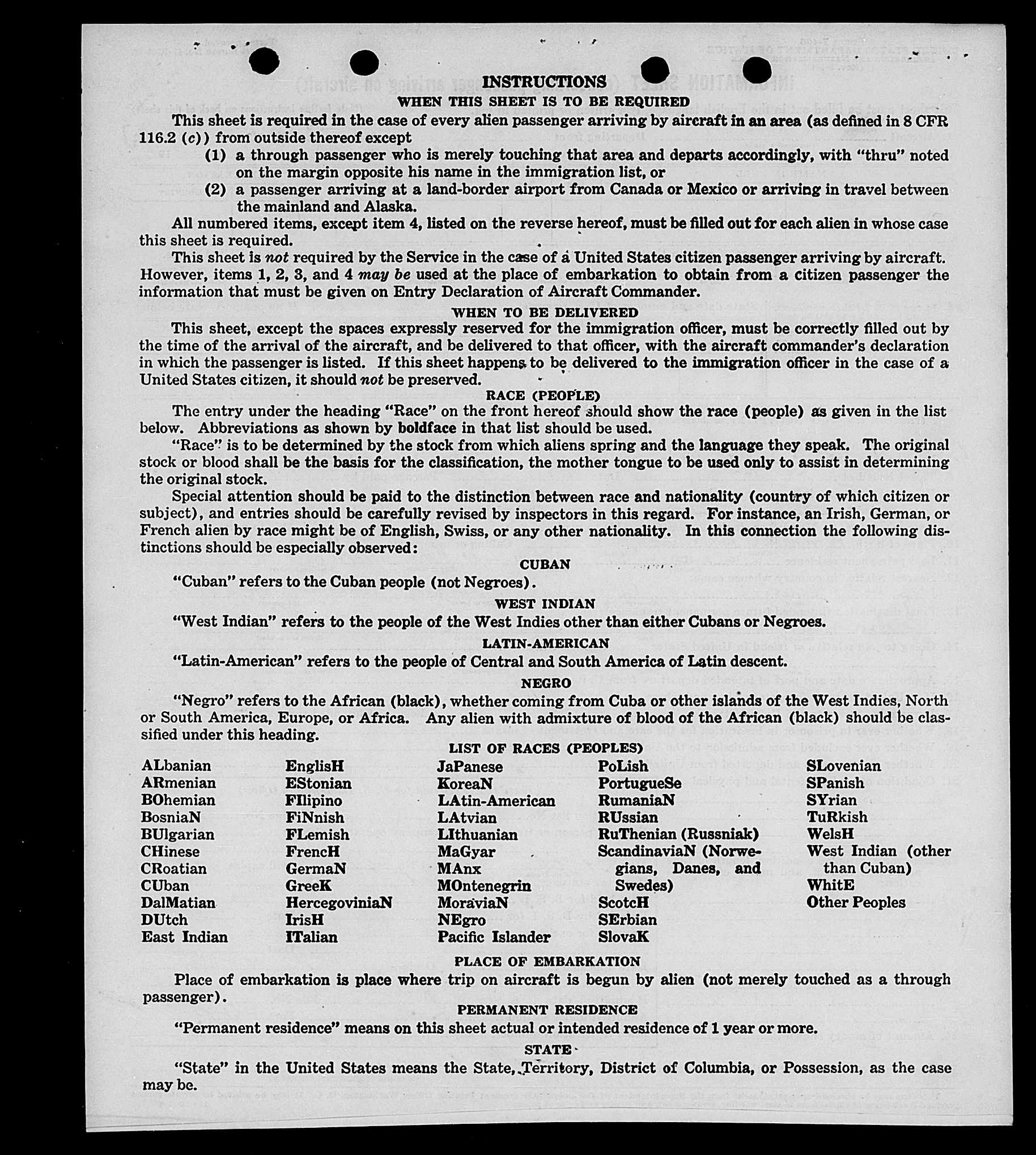 INSTRUCTIONS
WHEN THIS SHEET IS TO BE REQUIRED

This sheet is required in the case of every alien passenger arriving by aircraft in an area (as defined in 8 CFR 116.2 (c)) from outside thereof except

(1) a through passenger who is merely touching that area and departs accordingly, with "thru" noted on the margin opposite his name in the immigration list, or

(2) a passenger arriving at a land-border airport from Canada or Mexico or arriving in travel between the mainland and Alaska.

All numbered items, except item 4, listed on the reverse hereof, must be filled out for each alien in whose case this sheet is required.

This sheet is not required by the Service in the case of a United States citizen passenger arriving by aircraft. However, items 1, 2, 3, and 4 may be used at the place of embarkation to obtain from a citizen passenger the information that must be given on Entry Declaration of Aircraft Commander.

WHEN TO BE DELIVERED

This sheet, except the spaces expressly reserved for the immigration officer, must be correctly filled out by the time of the arrival of the aircraft, and be delivered to that officer, with the aircraft commander's declaration in which the passenger is listed. If this sheet happens to be delivered to the immigration officer in the case of a United States citizen, it should not be preserved.

RACE (PEOPLE)

The entry under the heading "Race" on the front hereof should show the race (people) as given in the list below. Abbreviations as shown by boldface in that list should be used.

"Race" is to be determined by the stock from which aliens spring and the language they speak. The original stock or blood shall be the basis for the classification, the mother tongue to be used only to assist in determining the original stock.

Special attention should be paid to the distinction between race and nationality (country of which citizen or subject), and entries should be carefully revised by inspectors in this regard. For instance, an Irish, German, or French alien by race might be of English, Swiss, or any other nationality. In this connection the following distinctions should be especially observed:

CUBAN

"Cuban" refers to the Cuban people (not Negroes).

WEST INDIAN

"West Indian" refers to the people of the West Indies other than either Cubans or Negroes.

LATIN-AMERICAN

"Latin-American" refers to the people of Central and South America of Latin descent.

NEGRO

"Negro" refers to the African (black), whether coming from Cuba or other islands of the West Indies, North or South America, Europe, or Africa. Any alien with admixture of blood of the African (black) should be classified under this heading.

LIST OF RACES (PEOPLES)

ALbanian
ARmenian
BOhemian
BosniaN
BUlgarian
CHinese
CRoatian
CUban
DalMatian
DUtch
East Indian

EnglisH
EStonian
FIlipino
FiNnish
FLemish
FrencH
GermaN
GreeK
HercegoviniaN
IrisH
ITalian

JaPanese
KoreaN
LAtin-American
LAtvian
LIthuanian
MaGyar
MAnx
MOntenegrin
MoraviaN
NEgro
Pacific Islander

PoLish
PortugueSe
RumaniaN
RUssian
RuThenian (Russniak)
ScandinaviaN (Norwegians, Danes, and Swedes)
ScotcH
SErbian
SlovaK

SLovenian
SPanish
SYrian
TuRkish
WelsH
West Indian (other than Cuban)
WhitE
Other Peoples

PLACE OF EMBARKATION

Place of embarkation is place where trip on aircraft is begun by alien (not merely touched as a through passenger).

PERMANENT RESIDENCE

"Permanent residence" means on this sheet actual or intended residence of 1 year or more.

STATE

"State" in the United States means the State, Territory, District of Columbia, or Possession, as the case may be.